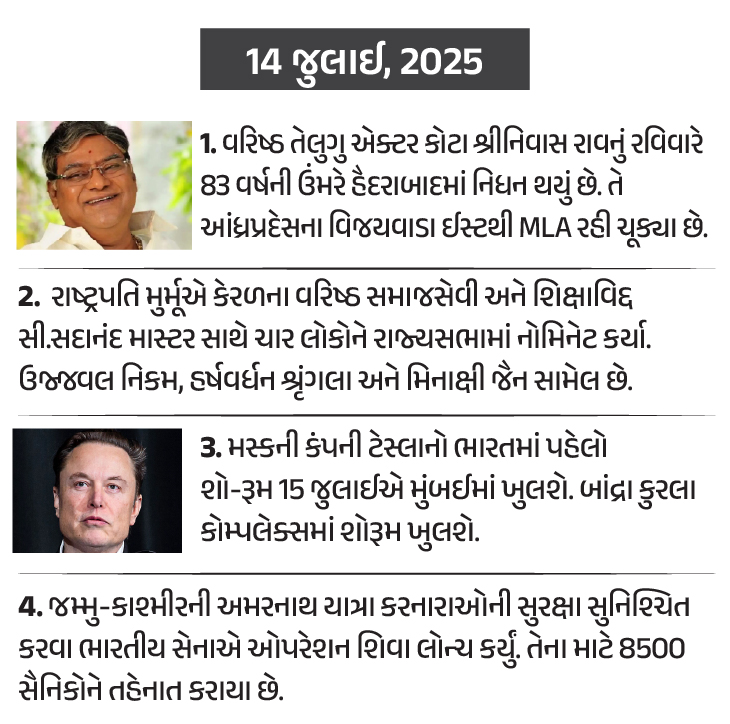 14 જુલાઈ, 2025

1. વરિષ્ઠ તેલુગુ એક્ટર કોટા શ્રીનિવાસ રાવનું રવિવારે 83 વર્ષની ઉંમરે હૈદરાબાદમાં નિધન થયું છે. તે આંધ્રપ્રદેસના વિજયવાડા ઈસ્ટથી MLA રહી ચૂક્યા છે.

2. રાષ્ટ્રપતિ મુર્મૂએ કેરળના વરિષ્ઠ સમાજસેવી અને શિક્ષાવિદ્ સી.સદાનંદ માસ્ટર સાથે ચાર લોકોને રાજ્યસભામાં નોમિનેટ કર્યા. ઉજ્જવલ નિકમ, હર્ષવર્ધન શ્રૃંગલા અને મિનાક્ષી જૈન સામેલ છે.

3. મસ્કની કંપની ટેસ્લાનો ભારતમાં પહેલો શો-રૂમ 15 જુલાઈએ મુંબઈમાં ખુલશે. બાંદ્રા કુરલા કોમ્પલેક્સમાં શોરૂમ ખુલશે.

4. જમ્મુ-કાશ્મીરની અમરનાથ યાત્રા કરનારાઓની સુરક્ષા સુનિશ્ચિત કરવા ભારતીય સેનાએ ઓપરેશન શિવા લોન્ચ કર્યું. તેના માટે 8500 સૈનિકોને તહેનાત કરાયા છે.